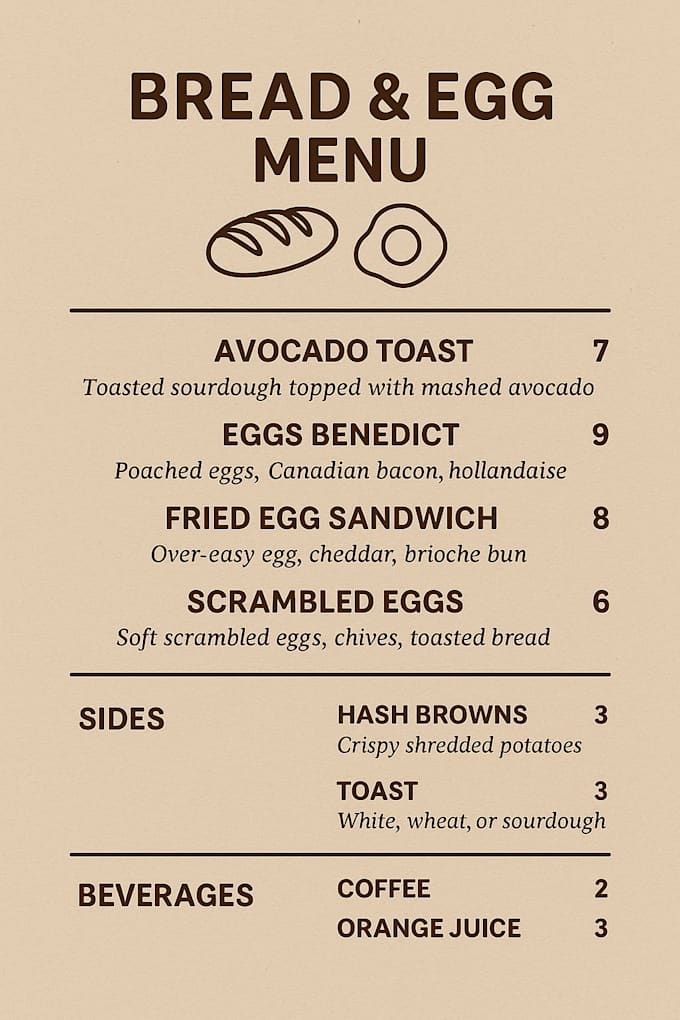 BREAD & EGG MENU

AVOCADO TOAST 7
Toasted sourdough topped with mashed avocado

EGGS BENEDICT 9
Poached eggs, Canadian bacon, hollandaise

FRIED EGG SANDWICH 8
Over-easy egg, cheddar, brioche bun

SCRAMBLED EGGS 6
Soft scrambled eggs, chives, toasted bread

SIDES

HASH BROWNS 3
Crispy shredded potatoes

TOAST 3
White, wheat, or sourdough

BEVERAGES

COFFEE 2
ORANGE JUICE 3